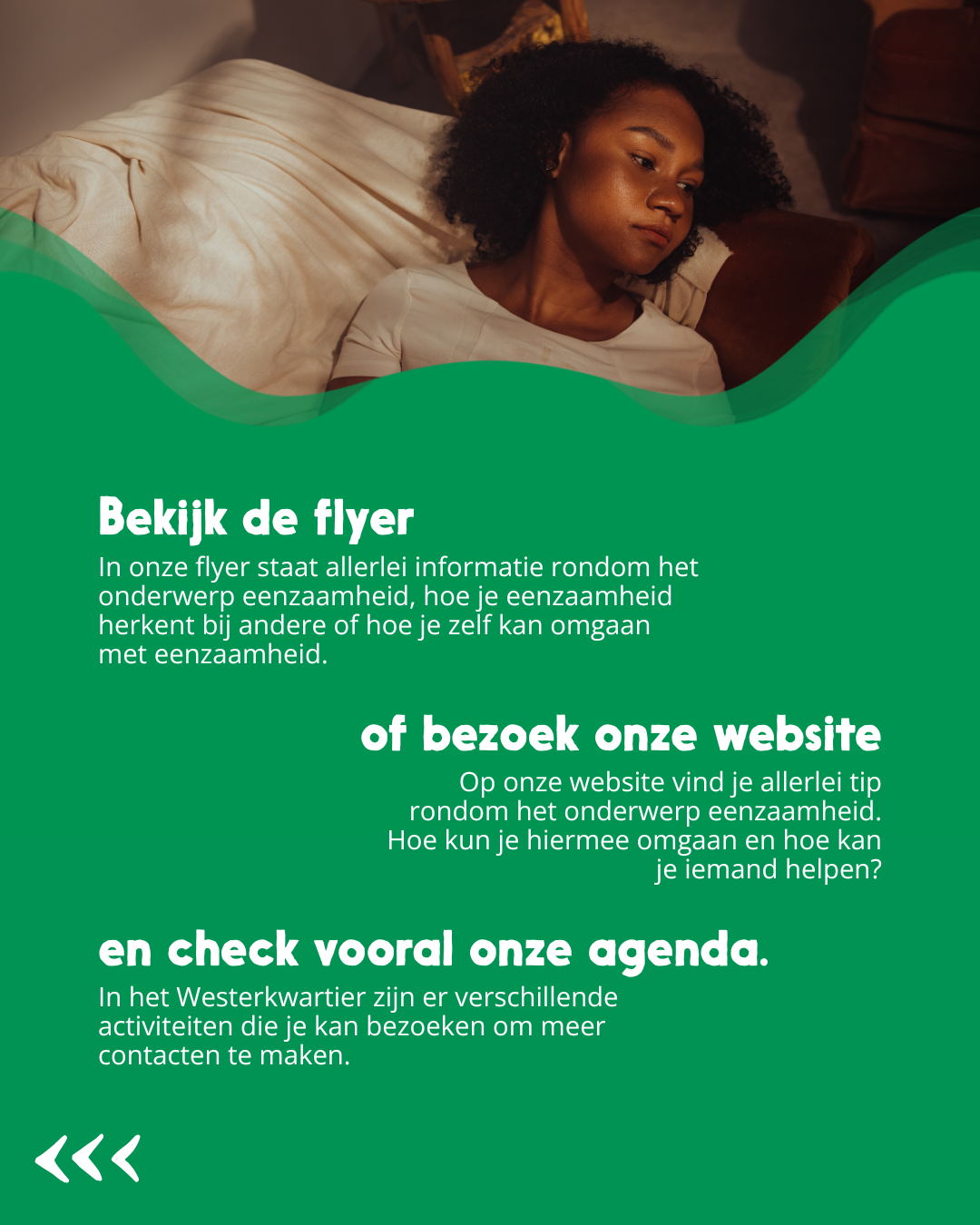 Bekijk de flyer
In onze flyer staat allerlei informatie rondom het onderwerp eenzaamheid, hoe je eenzaamheid herkent bij andere of hoe je zelf kan omgaan met eenzaamheid.

of bezoek onze website
Op onze website vind je allerlei tip rondom het onderwerp eenzaamheid. Hoe kun je hiermee omgaan en hoe kan je iemand helpen?

en check vooral onze agenda.
In het Westerkwartier zijn er verschillende activiteiten die je kan bezoeken om meer contacten te maken.

<<<